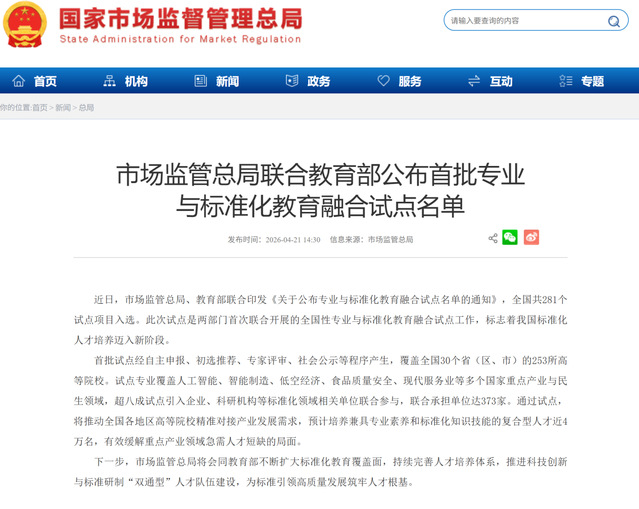 国家市场监督管理总局
State Administration for Market Regulation

请输入要查询的内容

首页 机构 新闻 政务 服务 互动 专题

你的位置:首页 > 新闻 > 总局

市场监管总局联合教育部公布首批专业与标准化教育融合试点名单

发布时间：2026-04-21 14:30 信息来源：市场监管总局

近日，市场监管总局、教育部联合印发《关于公布专业与标准化教育融合试点名单的通知》，全国共281个试点项目入选。此次试点是两部门首次联合开展的全国性专业与标准化教育融合试点工作，标志着我国标准化人才培养迈入新阶段。

首批试点经自主申报、初选推荐、专家评审、社会公示等程序产生，覆盖全国30个省（区、市）的253所高等院校。试点专业覆盖人工智能、智能制造、低空经济、食品质量安全、现代服务业等多个国家重点产业与民生领域，超八成试点引入企业、科研机构等标准化领域相关单位联合参与，联合承担单位达373家。通过试点，将推动全国各地区高等院校精准对接产业发展需求，预计培养兼具专业素养和标准化知识技能的复合型人才近4万名，有效缓解重点产业领域急需人才短缺的局面。

下一步，市场监管总局将会同教育部不断扩大标准化教育覆盖面，持续完善人才培养体系，推进科技创新与标准研制“双通型”人才队伍建设，为标准引领高质量发展筑牢人才根基。